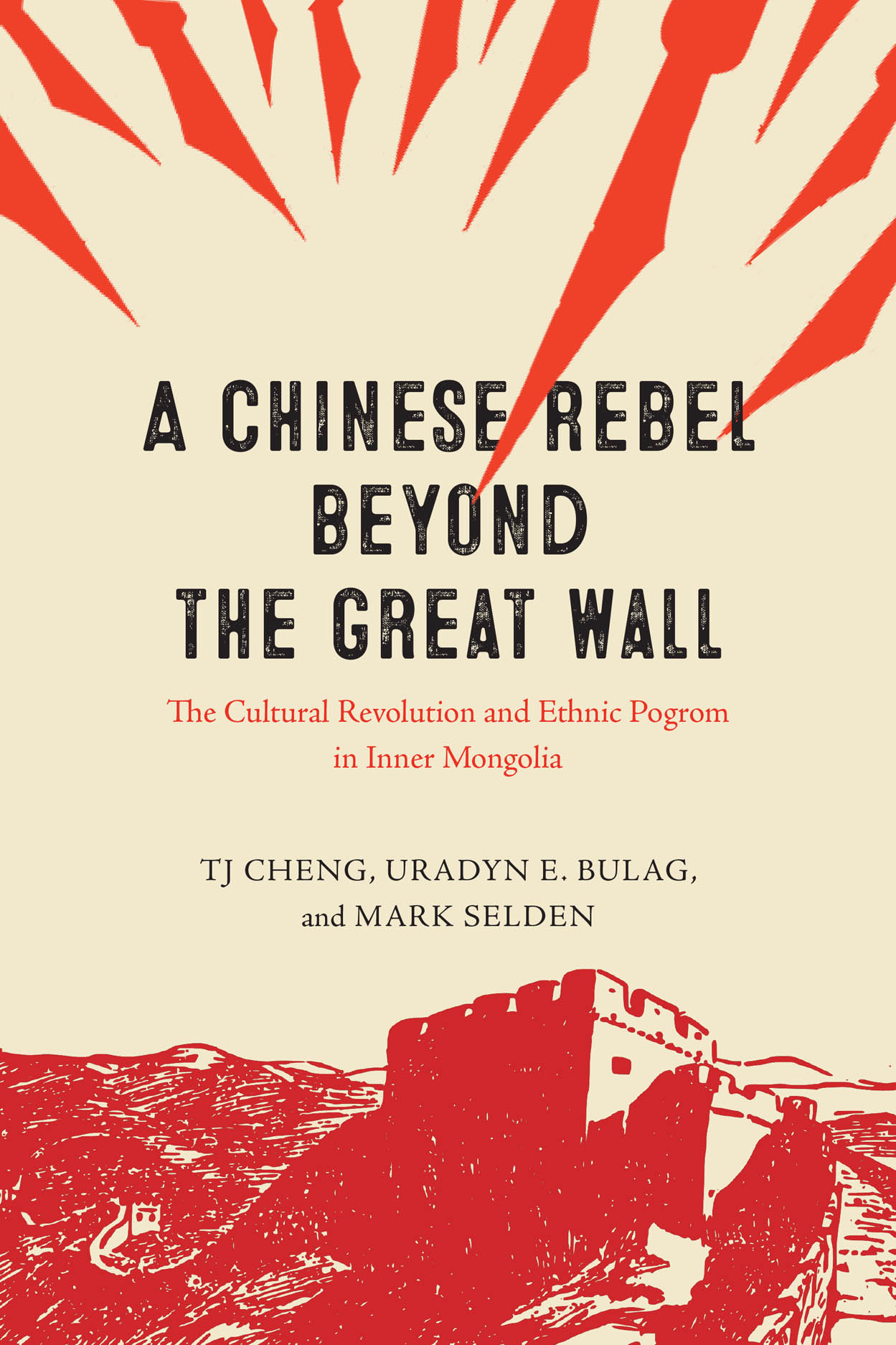 A CHINESE REBEL BEYOND THE GREAT WALL

The Cultural Revolution and Ethnic Pogrom in Inner Mongolia

TJ CHENG, URADYN E. BULAG, and MARK SELDEN